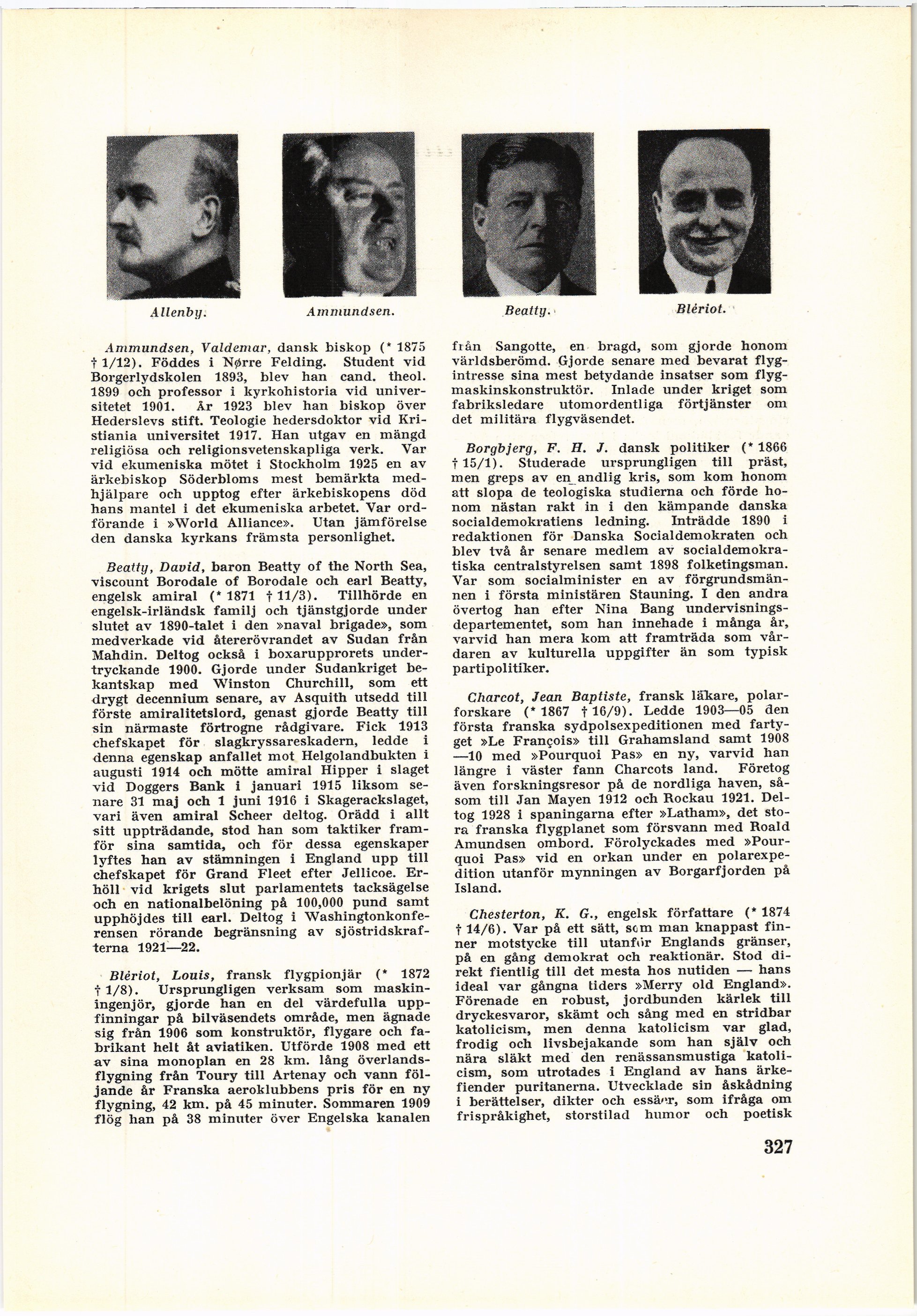 Allenby. Ammundsen. Beatty. Blériot.

Ammundsen, Valdemar, dansk biskop (* 1875 † 1/12). Föddes i Nørre Felding. Student vid Borgerlydskolen 1893, blev han cand. theol. 1899 och professor i kyrkohistoria vid universitetet 1901. År 1923 blev han biskop över Hederslevs stift. Teologie hedersdoktor vid Kristiania universitet 1917. Han utgav en mängd religiösa och religionsvetenskapliga verk. Var vid ekumeniska mötet i Stockholm 1925 en av ärkebiskop Söderbloms mest bemärkta medhjälpare och upptog efter ärkebiskopens död hans mantel i det ekumeniska arbetet. Var ordförande i »World Alliance». Utan jämförelse den danska kyrkans främsta personlighet.

Beatty, David, baron Beatty of the North Sea, viscount Borodale of Borodale och earl Beatty, engelsk amiral (* 1871 † 11/3). Tillhörde en engelsk-irländsk familj och tjänstgjorde under slutet av 1890-talet i den »naval brigade», som medverkade vid återerövrandet av Sudan från Mahdin. Deltog också i boxarupprorets undertryckande 1900. Gjorde under Sudankriget bekantskap med Winston Churchill, som ett drygt decennium senare, av Asquith utsedd till förste amiralitetslord, genast gjorde Beatty till sin närmaste förtrogne rådgivare. Fick 1913 chefskapet för slagkryssareskadern, ledde i denna egenskap anfallet mot Helgolandbukten i augusti 1914 och mötte amiral Hipper i slaget vid Doggers Bank i januari 1915 liksom senare 31 maj och 1 juni 1916 i Skagerackslaget, vari även amiral Scheer deltog. Orädd i allt sitt uppträdande, stod han som taktiker framför sina samtida, och för dessa egenskaper lyftes han av stämningen i England upp till chefskapet för Grand Fleet efter Jellicoe. Erhöll vid krigets slut parlamentets tacksägelse och en nationalbelöning på 100,000 pund samt upphöjdes till earl. Deltog i Washingtonkonferensen rörande begränsning av sjöstridskrafterna 1921—22.

Blériot, Louis, fransk flygpionjär (* 1872 † 1/8). Ursprungligen verksam som maskiningenjör, gjorde han en del värdefulla uppfinningar på bilväsendets område, men ägnade sig från 1906 som konstruktör, flygare och fabrikant helt åt aviatiken. Utförde 1908 med ett av sina monoplan en 28 km. lång överlandsflygning från Toury till Artenay och vann följande år Franska aeroklubbens pris för en ny flygning, 42 km. på 45 minuter. Sommaren 1909 flög han på 38 minuter över Engelska kanalen från Sangotte, en bragd, som gjorde honom världsberömd. Gjorde senare med bevarat flygintresse sina mest betydande insatser som flygmaskinskonstruktör. Inlade under kriget som fabriksledare utomordentliga förtjänster om det militära flygväsendet.

Borgbjerg, F. H. J. dansk politiker (* 1866 † 15/1). Studerade ursprungligen till präst, men greps av en andlig kris, som kom honom att slopa de teologiska studierna och förde honom nästan rakt in i den kämpande danska socialdemokratiens ledning. Inträdde 1890 i redaktionen för Danska Socialdemokraten och blev två år senare medlem av socialdemokratiska centralstyrelsen samt 1898 folketingsman. Var som socialminister en av förgrundsmännen i första ministären Stauning. I den andra övertog han efter Nina Bang undervisningsdepartementet, som han innehade i många år, varvid han mera kom att framträda som vårdaren av kulturella uppgifter än som typisk partipolitiker.

Charcot, Jean Baptiste, fransk läkare, polarforskare (* 1867 † 16/9). Ledde 1903—05 den första franska sydpolsexpeditionen med fartyget »Le François» till Grahamsland samt 1908—10 med »Pourquoi Pas» en ny, varvid han längre i väster fann Charcots land. Företog även forskningsresor på de nordliga haven, såsom till Jan Mayen 1912 och Rockau 1921. Deltog 1928 i spaningarna efter »Latham», det stora franska flygplanet som försvann med Roald Amundsen ombord. Förolyckades med »Pourquoi Pas» vid en orkan under en polarexpedition utanför mynningen av Borgarfjorden på Island.

Chesterton, K. G., engelsk författare (* 1874 † 14/6). Var på ett sätt, som man knappast finner motstycke till utanför Englands gränser, på en gång demokrat och reaktionär. Stod direkt fientlig till det mesta hos nutiden — hans ideal var gångna tiders »Merry old England». Förenade en robust, jordbunden kärlek till dryckesvaror, skämt och sång med en stridbar katolicism, men denna katolicism var glad, frodig och livsbejakande som han själv och nära släkt med den renässansmustiga katolicism, som utrotades i England av hans ärkefiender puritanerna. Utvecklade sin åskådning i berättelser, dikter och essäer, som ifråga om frispråkighet, storstilad humor och poetisk

327